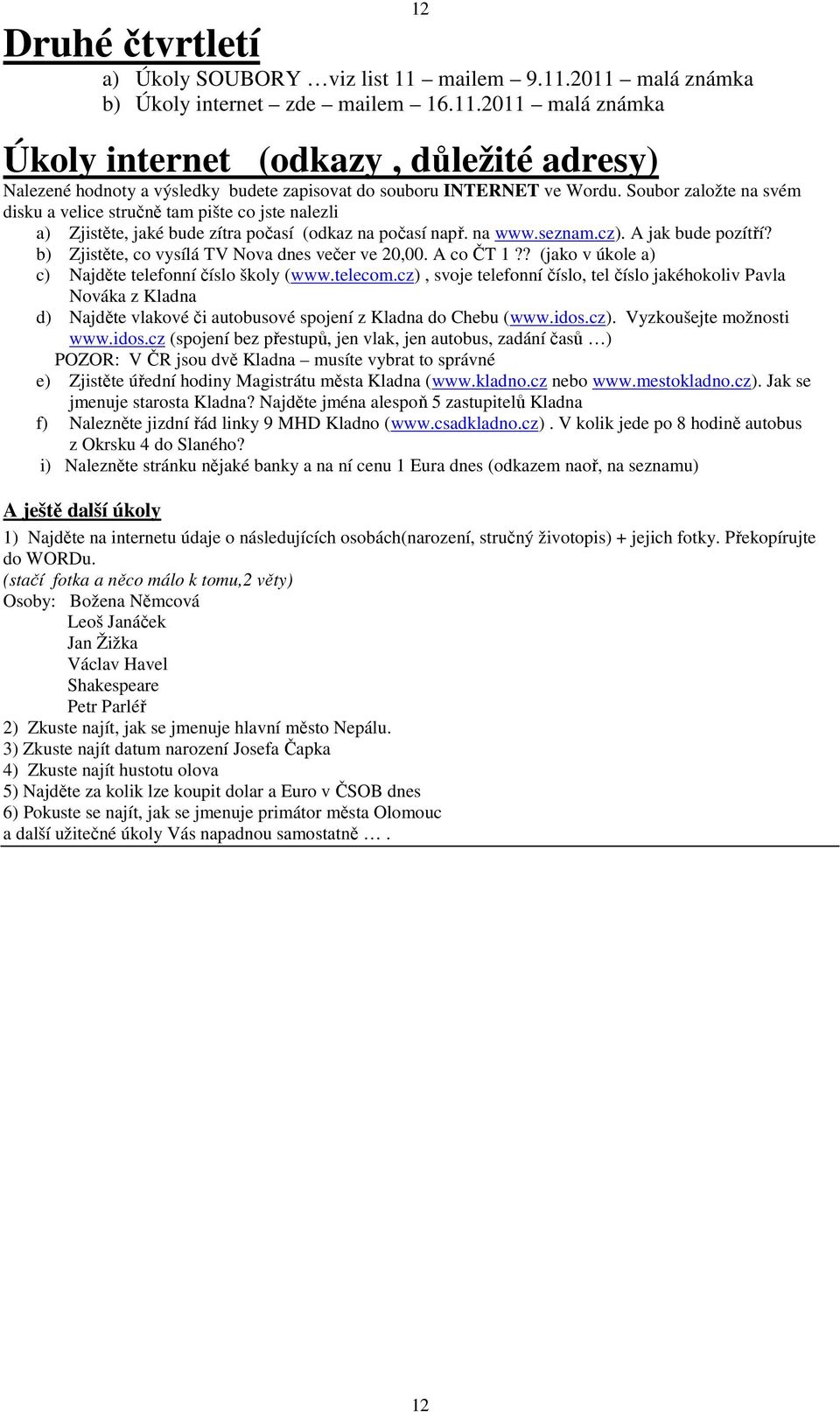 12

Druhé čtvrtletí

a) Úkoly SOUBORY …viz list 11 – mailem – 9.11.2011 – malá známka
b) Úkoly internet – zde – mailem – 16.11.2011 – malá známka

Úkoly internet (odkazy , důležité adresy)

Nalezené hodnoty a výsledky budete zapisovat do souboru INTERNET ve Wordu. Soubor založte na svém disku a velice stručně tam pište co jste nalezli

a) Zjistěte, jaké bude zítra počasí (odkaz na počasí např. na www.seznam.cz). A jak bude pozítří?
b) Zjistěte, co vysílá TV Nova dnes večer ve 20,00. A co ČT 1 ?? (jako v úkole a)
c) Najděte telefonní číslo školy (www.telecom.cz) , svoje telefonní číslo, tel číslo jakéhokoliv Pavla Nováka z Kladna
d) Najděte vlakové či autobusové spojení z Kladna do Chebu (www.idos.cz). Vyzkoušejte možnosti www.idos.cz (spojení bez přestupů, jen vlak, jen autobus, zadání časů …)
POZOR: V ČR jsou dvě Kladna – musíte vybrat to správné
e) Zjistěte úřední hodiny Magistrátu města Kladna (www.kladno.cz nebo www.mestokladno.cz). Jak se jmenuje starosta Kladna? Najděte jména alespoň 5 zastupitelů Kladna
f) Nalezněte jizdní řád linky 9 MHD Kladno (www.csadkladno.cz) . V kolik jede po 8 hodině autobus z Okrsku 4 do Slaného?
i) Nalezněte stránku nějaké banky a na ní cenu 1 Eura dnes (odkazem naoř, na seznamu)

A ještě další úkoly

1) Najděte na internetu údaje o následujících osobách(narození, stručný životopis) + jejich fotky. Překopírujte do WORDu.
(stačí fotka a něco málo k tomu,2 věty)
Osoby: Božena Němcová
Leoš Janáček
Jan Žižka
Václav Havel
Shakespeare
Petr Parléř
2) Zkuste najít, jak se jmenuje hlavní město Nepálu.
3) Zkuste najít datum narození Josefa Čapka
4) Zkuste najít hustotu olova
5) Najděte za kolik lze koupit dolar a Euro v ČSOB dnes
6) Pokuste se najít, jak se jmenuje primátor města Olomouc
a další užitečné úkoly Vás napadnou samostatně … .

12